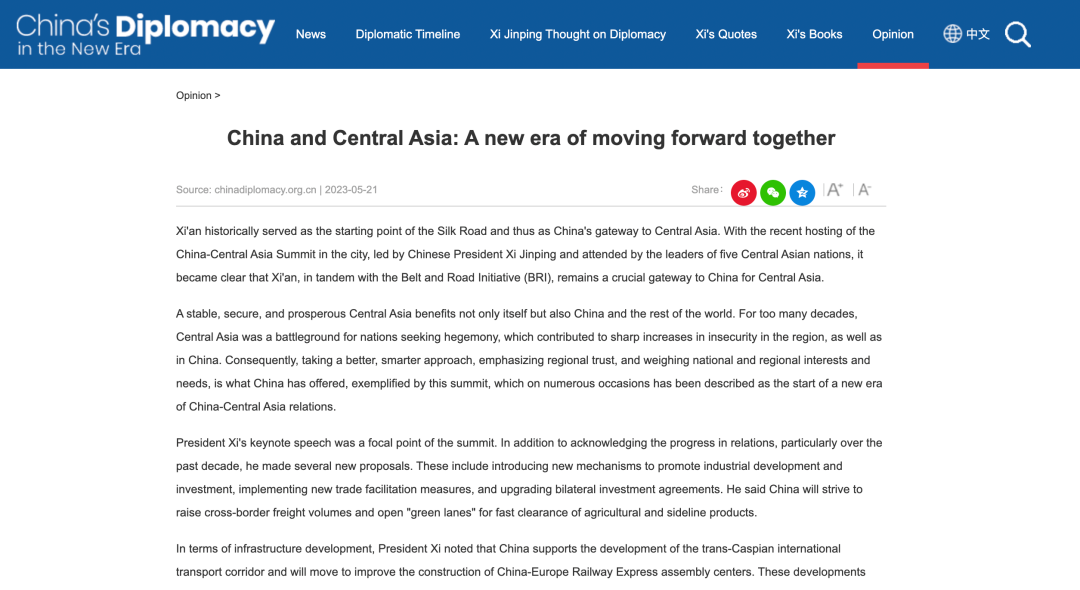 China's Diplomacy in the New Era

News Diplomatic Timeline Xi Jinping Thought on Diplomacy Xi's Quotes Xi's Books Opinion 中文

Opinion >

China and Central Asia: A new era of moving forward together

Source: chinadiplomacy.org.cn | 2023-05-21

Share: A⁺ A⁻

Xi'an historically served as the starting point of the Silk Road and thus as China's gateway to Central Asia. With the recent hosting of the China-Central Asia Summit in the city, led by Chinese President Xi Jinping and attended by the leaders of five Central Asian nations, it became clear that Xi'an, in tandem with the Belt and Road Initiative (BRI), remains a crucial gateway to China for Central Asia.

A stable, secure, and prosperous Central Asia benefits not only itself but also China and the rest of the world. For too many decades, Central Asia was a battleground for nations seeking hegemony, which contributed to sharp increases in insecurity in the region, as well as in China. Consequently, taking a better, smarter approach, emphasizing regional trust, and weighing national and regional interests and needs, is what China has offered, exemplified by this summit, which on numerous occasions has been described as the start of a new era of China-Central Asia relations.

President Xi's keynote speech was a focal point of the summit. In addition to acknowledging the progress in relations, particularly over the past decade, he made several new proposals. These include introducing new mechanisms to promote industrial development and investment, implementing new trade facilitation measures, and upgrading bilateral investment agreements. He said China will strive to raise cross-border freight volumes and open "green lanes" for fast clearance of agricultural and sideline products.

In terms of infrastructure development, President Xi noted that China supports the development of the trans-Caspian international transport corridor and will move to improve the construction of China-Europe Railway Express assembly centers. These developments